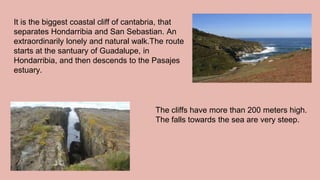 It is the biggest coastal cliff of cantabria, that separates Hondarribia and San Sebastian. An extraordinarily lonely and natural walk.The route starts at the santuary of Guadalupe, in Hondarribia, and then descends to the Pasajes estuary.

The cliffs have more than 200 meters high. The falls towards the sea are very steep.